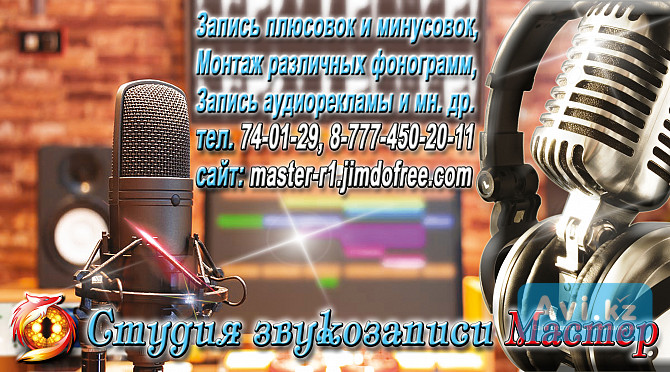 Запись плюсовок и минусовок,
Монтаж различных фонограмм,
Запись аудиорекламы и мн. др.
тел. 74-01-29, 8-777-450-20-11
сайт: master-r1.jimdofree.com

Avi.kz

Студия звукозаписи Мастер